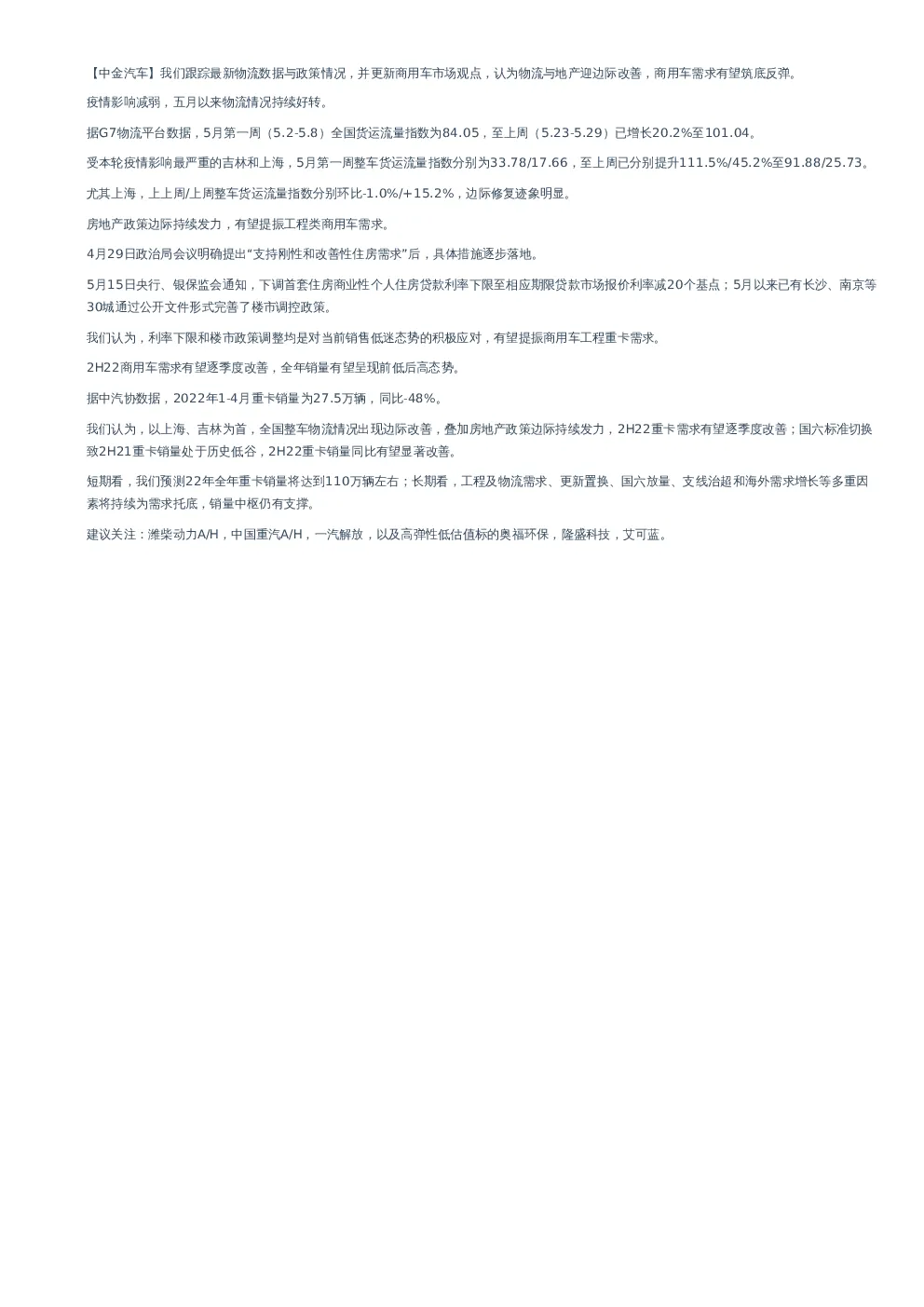 【中金汽车】我们跟踪最新物流数据与政策情况，并更新商用车市场观点，认为物流与地产迎边际改善，商用车需求有望筑底反弹。

疫情影响减弱，五月以来物流情况持续好转。

据G7物流平台数据，5月第一周（5.2-5.8）全国货运流量指数为84.05，至上周（5.23-5.29）已增长20.2%至101.04。

受本轮疫情影响最严重的吉林和上海，5月第一周整车货运流量指数分别为33.78/17.66，至上周已分别提升111.5%/45.2%至91.88/25.73。

尤其上海，上上周/上周整车货运流量指数分别环比-1.0%/+15.2%，边际修复迹象明显。

房地产政策边际持续发力，有望提振工程类商用车需求。

4月29日政治局会议明确提出“支持刚性和改善性住房需求”后，具体措施逐步落地。

5月15日央行、银保监会通知，下调首套住房商业性个人住房贷款利率下限至相应期限贷款市场报价利率减20个基点；5月以来已有长沙、南京等30城通过公开文件形式完善了楼市调控政策。

我们认为，利率下限和楼市政策调整均是对当前销售低迷态势的积极应对，有望提振商用车工程重卡需求。

2H22商用车需求有望逐季度改善，全年销量有望呈现前低后高态势。

据中汽协数据，2022年1-4月重卡销量为27.5万辆，同比-48%。

我们认为，以上海、吉林为首，全国整车物流情况出现边际改善，叠加房地产政策边际持续发力，2H22重卡需求有望逐季度改善；国六标准切换致2H21重卡销量处于历史低谷，2H22重卡销量同比有望显著改善。

短期看，我们预测22年全年重卡销量将达到110万辆左右；长期看，工程及物流需求、更新置换、国六放量、支线治超和海外需求增长等多重因素将持续为需求托底，销量中枢仍有支撑。

建议关注：潍柴动力A/H，中国重汽A/H，一汽解放，以及高弹性低估值标的奥福环保，隆盛科技，艾可蓝。